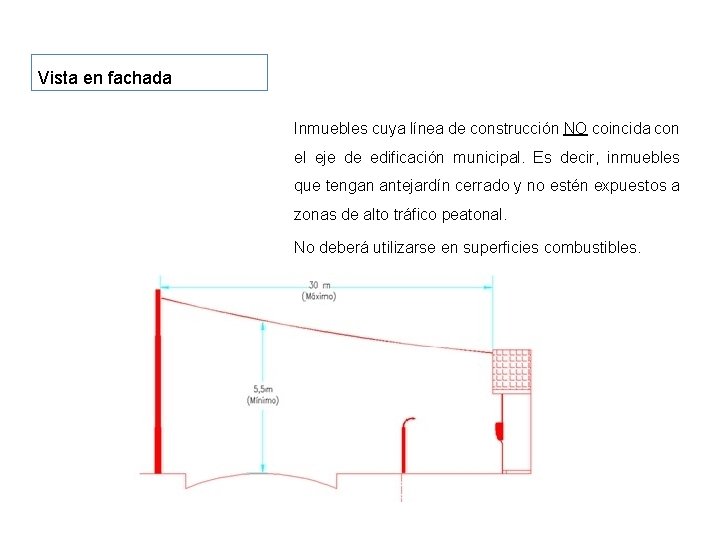 Vista en fachada

Inmuebles cuya línea de construcción NO coincida con el eje de edificación municipal. Es decir, inmuebles que tengan antejardín cerrado y no estén expuestos a zonas de alto tráfico peatonal.

No deberá utilizarse en superficies combustibles.

30 m
(Máximo)

5,5m
(Mínimo)